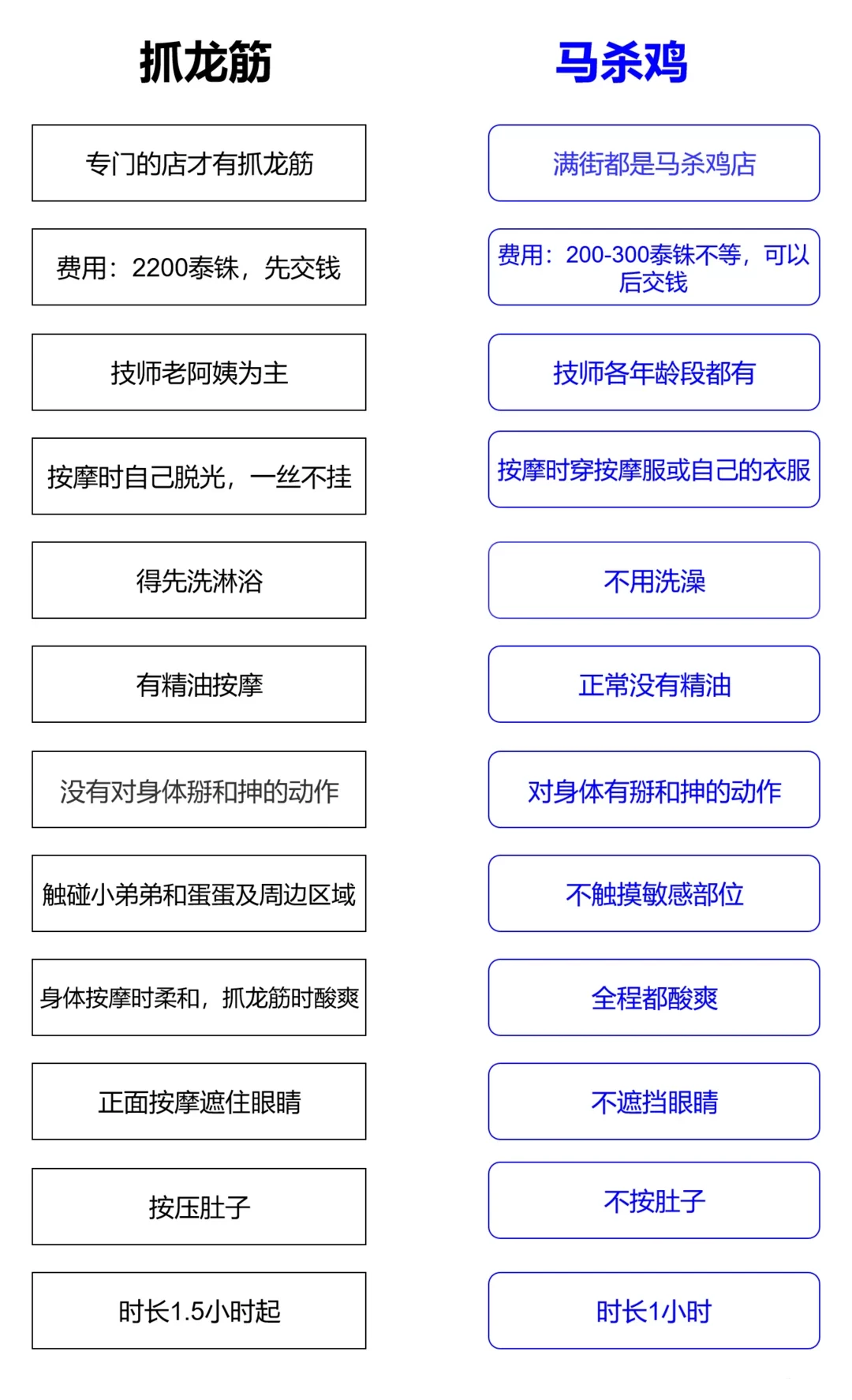 抓龙筋

专门的店才有抓龙筋

费用：2200泰铢，先交钱

技师老阿姨为主

按摩时自己脱光，一丝不挂

得先洗淋浴

有精油按摩

没有对身体掰和抻的动作

触碰小弟弟和蛋蛋及周边区域

身体按摩时柔和，抓龙筋时酸爽

正面按摩遮住眼睛

按压肚子

时长1.5小时起

马杀鸡

满街都是马杀鸡店

费用：200-300泰铢不等，可以后交钱

技师各年龄段都有

按摩时穿按摩服或自己的衣服

不用洗澡

正常没有精油

对身体有掰和抻的动作

不触摸敏感部位

全程都酸爽

不遮挡眼睛

不按肚子

时长1小时